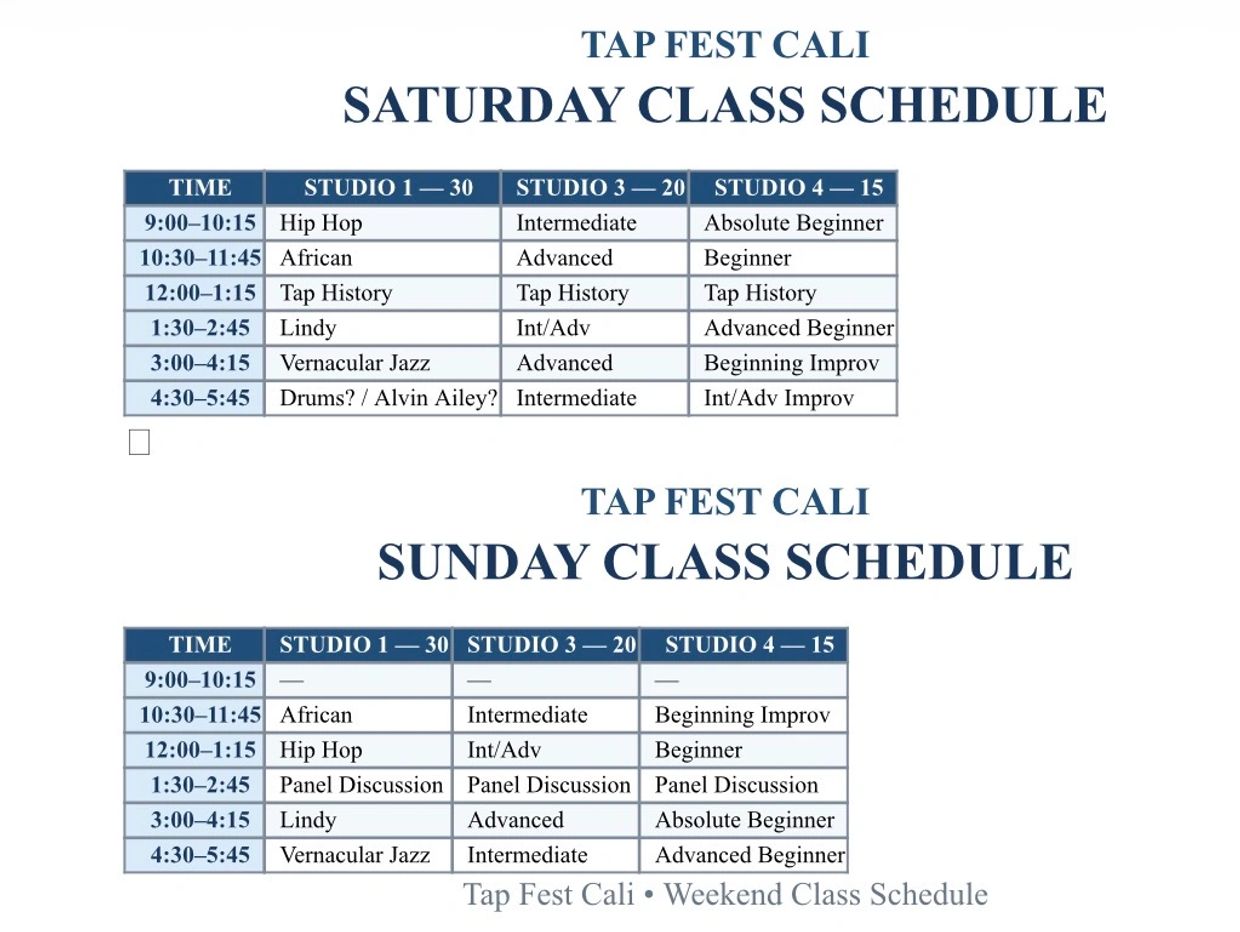 TAP FEST CALI
SATURDAY CLASS SCHEDULE

| TIME | STUDIO 1 — 30 | STUDIO 3 — 20 | STUDIO 4 — 15 |
|---|---|---|---|
| 9:00–10:15 | Hip Hop | Intermediate | Absolute Beginner |
| 10:30–11:45 | African | Advanced | Beginner |
| 12:00–1:15 | Tap History | Tap History | Tap History |
| 1:30–2:45 | Lindy | Int/Adv | Advanced Beginner |
| 3:00–4:15 | Vernacular Jazz | Advanced | Beginning Improv |
| 4:30–5:45 | Drums? / Alvin Ailey? | Intermediate | Int/Adv Improv |

☐

TAP FEST CALI
SUNDAY CLASS SCHEDULE

| TIME | STUDIO 1 — 30 | STUDIO 3 — 20 | STUDIO 4 — 15 |
|---|---|---|---|
| 9:00–10:15 | — | — | — |
| 10:30–11:45 | African | Intermediate | Beginning Improv |
| 12:00–1:15 | Hip Hop | Int/Adv | Beginner |
| 1:30–2:45 | Panel Discussion | Panel Discussion | Panel Discussion |
| 3:00–4:15 | Lindy | Advanced | Absolute Beginner |
| 4:30–5:45 | Vernacular Jazz | Intermediate | Advanced Beginner |

Tap Fest Cali • Weekend Class Schedule